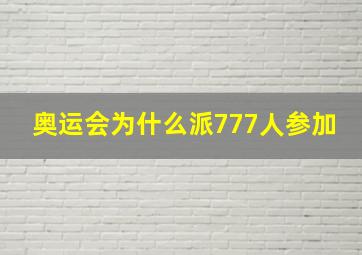 奥运会为什么派777人参加